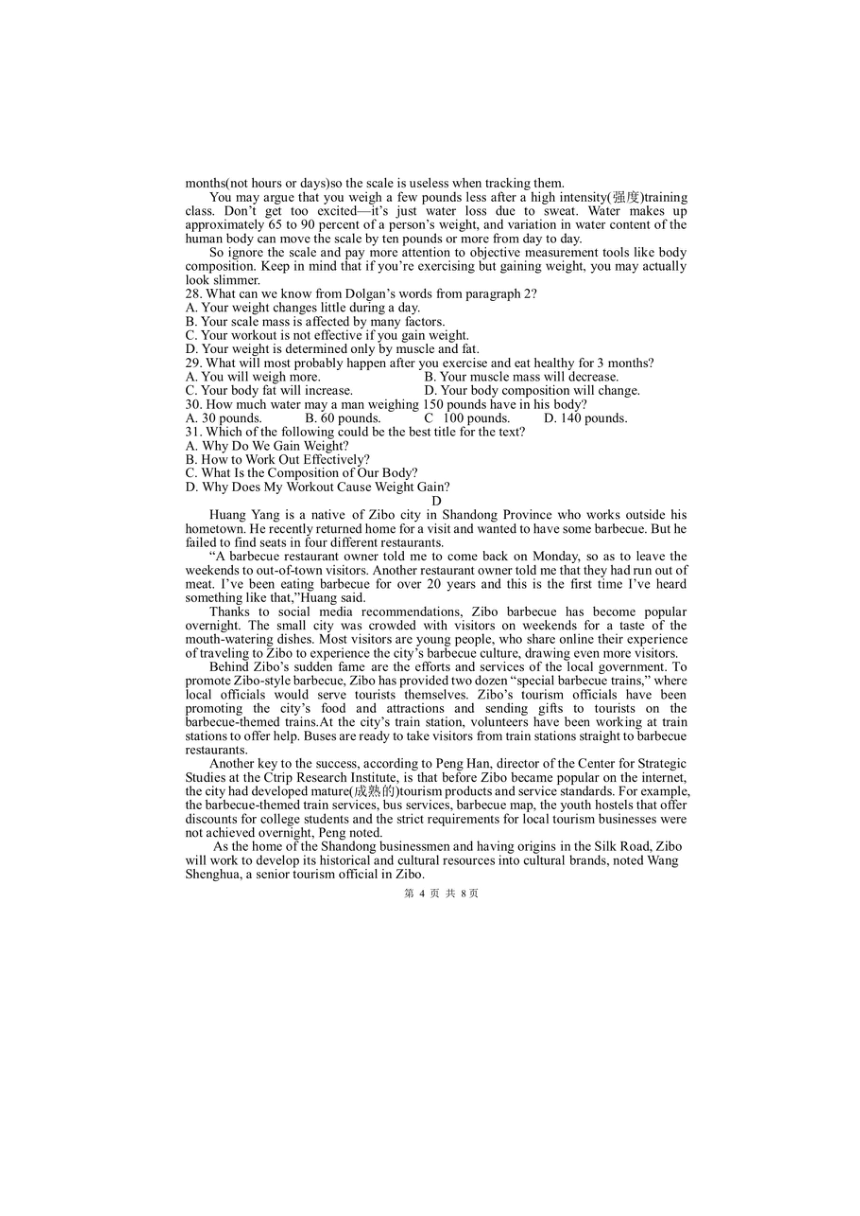 months(not hours or days)so the scale is useless when tracking them.

You may argue that you weigh a few pounds less after a high intensity(强度)training class. Don't get too excited—it's just water loss due to sweat. Water makes up approximately 65 to 90 percent of a person's weight, and variation in water content of the human body can move the scale by ten pounds or more from day to day.

So ignore the scale and pay more attention to objective measurement tools like body composition. Keep in mind that if you're exercising but gaining weight, you may actually look slimmer.

28. What can we know from Dolgan's words from paragraph 2?
A. Your weight changes little during a day.
B. Your scale mass is affected by many factors.
C. Your workout is not effective if you gain weight.
D. Your weight is determined only by muscle and fat.
29. What will most probably happen after you exercise and eat healthy for 3 months?
A. You will weigh more.
B. Your muscle mass will decrease.
C. Your body fat will increase.
D. Your body composition will change.
30. How much water may a man weighing 150 pounds have in his body?
A. 30 pounds.
B. 60 pounds.
C 100 pounds.
D. 140 pounds.
31. Which of the following could be the best title for the text?
A. Why Do We Gain Weight?
B. How to Work Out Effectively?
C. What Is the Composition of Our Body?
D. Why Does My Workout Cause Weight Gain?

D

Huang Yang is a native of Zibo city in Shandong Province who works outside his hometown. He recently returned home for a visit and wanted to have some barbecue. But he failed to find seats in four different restaurants.

"A barbecue restaurant owner told me to come back on Monday, so as to leave the weekends to out-of-town visitors. Another restaurant owner told me that they had run out of meat. I've been eating barbecue for over 20 years and this is the first time I've heard something like that,"Huang said.

Thanks to social media recommendations, Zibo barbecue has become popular overnight. The small city was crowded with visitors on weekends for a taste of the mouth-watering dishes. Most visitors are young people, who share online their experience of traveling to Zibo to experience the city's barbecue culture, drawing even more visitors.

Behind Zibo's sudden fame are the efforts and services of the local government. To promote Zibo-style barbecue, Zibo has provided two dozen "special barbecue trains," where local officials would serve tourists themselves. Zibo's tourism officials have been promoting the city's food and attractions and sending gifts to tourists on the barbecue-themed trains.At the city's train station, volunteers have been working at train stations to offer help. Buses are ready to take visitors from train stations straight to barbecue restaurants.

Another key to the success, according to Peng Han, director of the Center for Strategic Studies at the Ctrip Research Institute, is that before Zibo became popular on the internet, the city had developed mature(成熟的)tourism products and service standards. For example, the barbecue-themed train services, bus services, barbecue map, the youth hostels that offer discounts for college students and the strict requirements for local tourism businesses were not achieved overnight, Peng noted.

As the home of the Shandong businessmen and having origins in the Silk Road, Zibo will work to develop its historical and cultural resources into cultural brands, noted Wang Shenghua, a senior tourism official in Zibo.

第 4 页 共 8 页